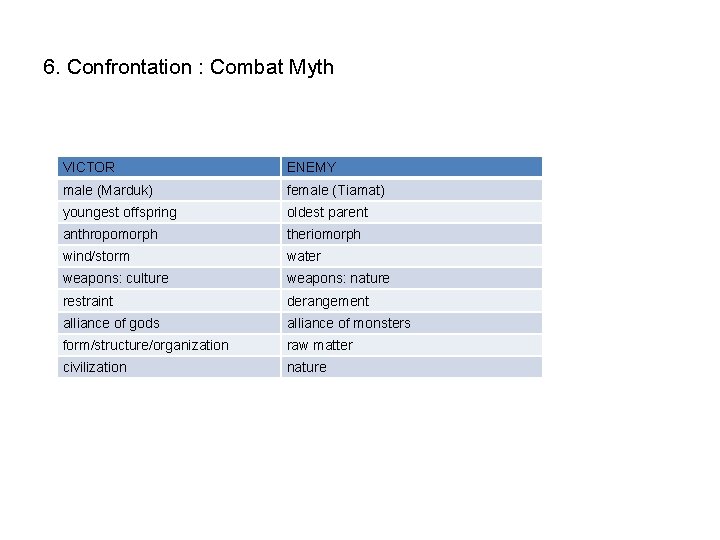 6. Confrontation : Combat Myth

| VICTOR | ENEMY |
|---|---|
| male (Marduk) | female (Tiamat) |
| youngest offspring | oldest parent |
| anthropomorph | theriomorph |
| wind/storm | water |
| weapons: culture | weapons: nature |
| restraint | derangement |
| alliance of gods | alliance of monsters |
| form/structure/organization | raw matter |
| civilization | nature |